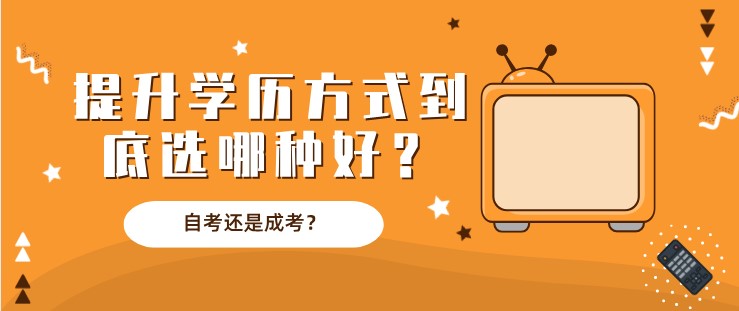 提升学历方式到底选哪种好？

自考还是成考？